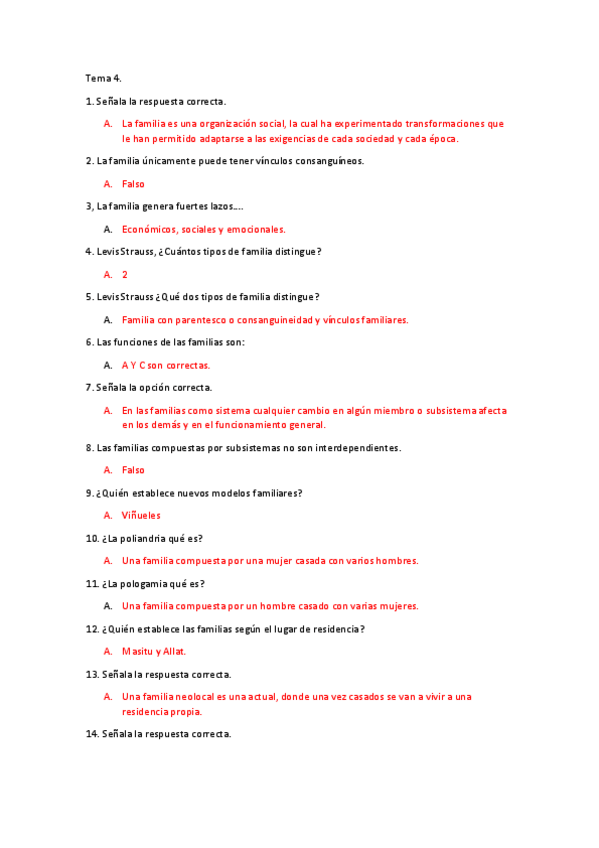 Tema 4.

1. Señala la respuesta correcta.

A. La familia es una organización social, la cual ha experimentado transformaciones que le han permitido adaptarse a las exigencias de cada sociedad y cada época.

2. La familia únicamente puede tener vínculos consanguíneos.

A. Falso

3, La familia genera fuertes lazos….

A. Económicos, sociales y emocionales.

4. Levis Strauss, ¿Cuántos tipos de familia distingue?

A. 2

5. Levis Strauss ¿Qué dos tipos de familia distingue?

A. Familia con parentesco o consanguineidad y vínculos familiares.

6. Las funciones de las familias son:

A. A Y C son correctas.

7. Señala la opción correcta.

A. En las familias como sistema cualquier cambio en algún miembro o subsistema afecta en los demás y en el funcionamiento general.

8. Las familias compuestas por subsistemas no son interdependientes.

A. Falso

9. ¿Quién establece nuevos modelos familiares?

A. Viñueles

10. ¿La poliandria qué es?

A. Una familia compuesta por una mujer casada con varios hombres.

11. ¿La pologamia qué es?

A. Una familia compuesta por un hombre casado con varias mujeres.

12. ¿Quién establece las familias según el lugar de residencia?

A. Masitu y Allat.

13. Señala la respuesta correcta.

A. Una familia neolocal es una actual, donde una vez casados se van a vivir a una residencia propia.

14. Señala la respuesta correcta.